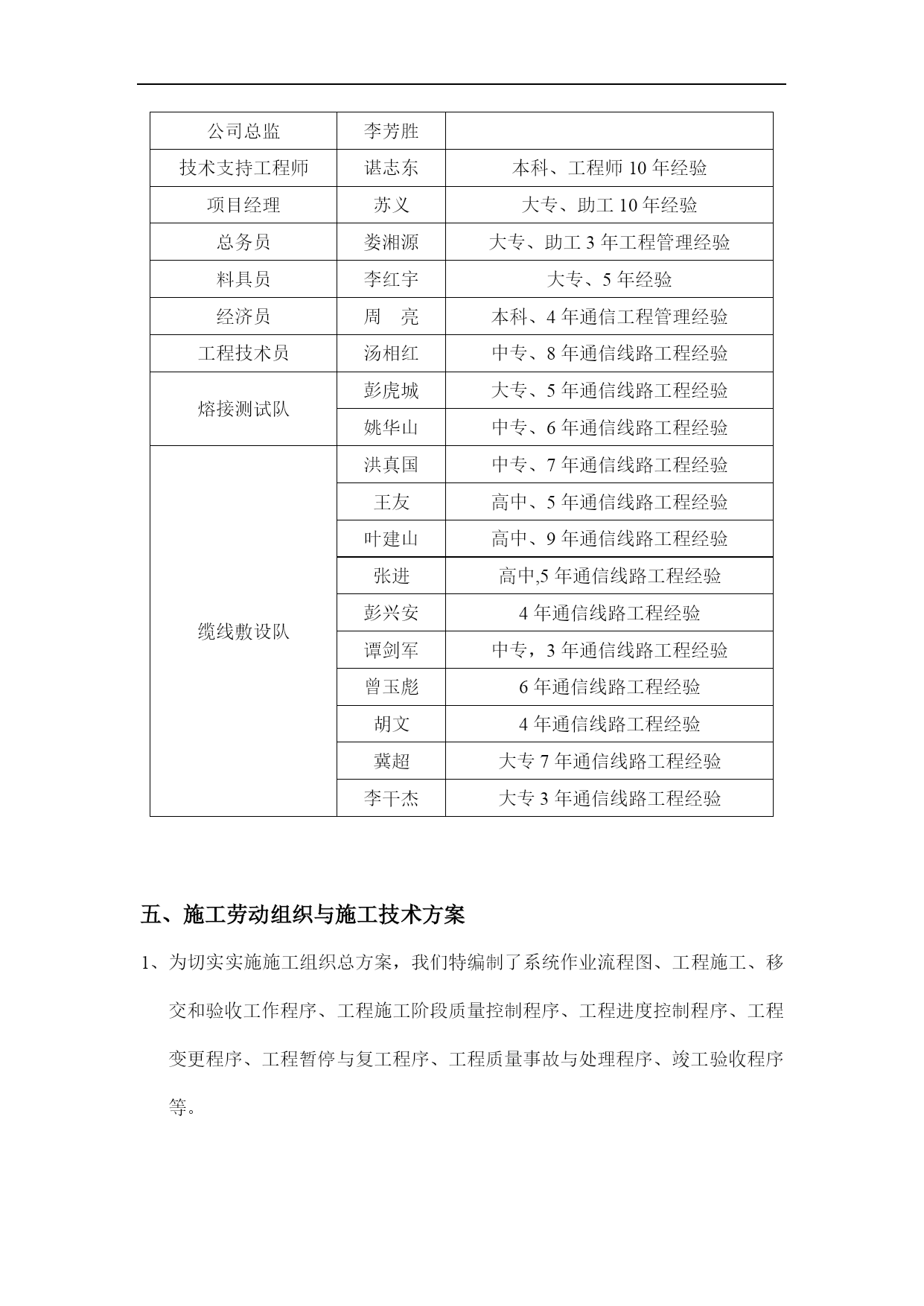 | 公司总监 | 李芳胜 | |
|---|---|---|
| 技术支持工程师 | 谌志东 | 本科、工程师 10 年经验 |
| 项目经理 | 苏义 | 大专、助工 10 年经验 |
| 总务员 | 娄湘源 | 大专、助工 3 年工程管理经验 |
| 料具员 | 李红宇 | 大专、5 年经验 |
| 经济员 | 周　亮 | 本科、4 年通信工程管理经验 |
| 工程技术员 | 汤相红 | 中专、8 年通信线路工程经验 |
| 熔接测试队 | 彭虎城 | 大专、5 年通信线路工程经验 |
| | 姚华山 | 中专、6 年通信线路工程经验 |
| 缆线敷设队 | 洪真国 | 中专、7 年通信线路工程经验 |
| | 王友 | 高中、5 年通信线路工程经验 |
| | 叶建山 | 高中、9 年通信线路工程经验 |
| | 张进 | 高中,5 年通信线路工程经验 |
| | 彭兴安 | 4 年通信线路工程经验 |
| | 谭剑军 | 中专，3 年通信线路工程经验 |
| | 曾玉彪 | 6 年通信线路工程经验 |
| | 胡文 | 4 年通信线路工程经验 |
| | 冀超 | 大专 7 年通信线路工程经验 |
| | 李干杰 | 大专 3 年通信线路工程经验 |

五、施工劳动组织与施工技术方案

1、为切实实施施工组织总方案，我们特编制了系统作业流程图、工程施工、移交和验收工作程序、工程施工阶段质量控制程序、工程进度控制程序、工程变更程序、工程暂停与复工程序、工程质量事故与处理程序、竣工验收程序等。